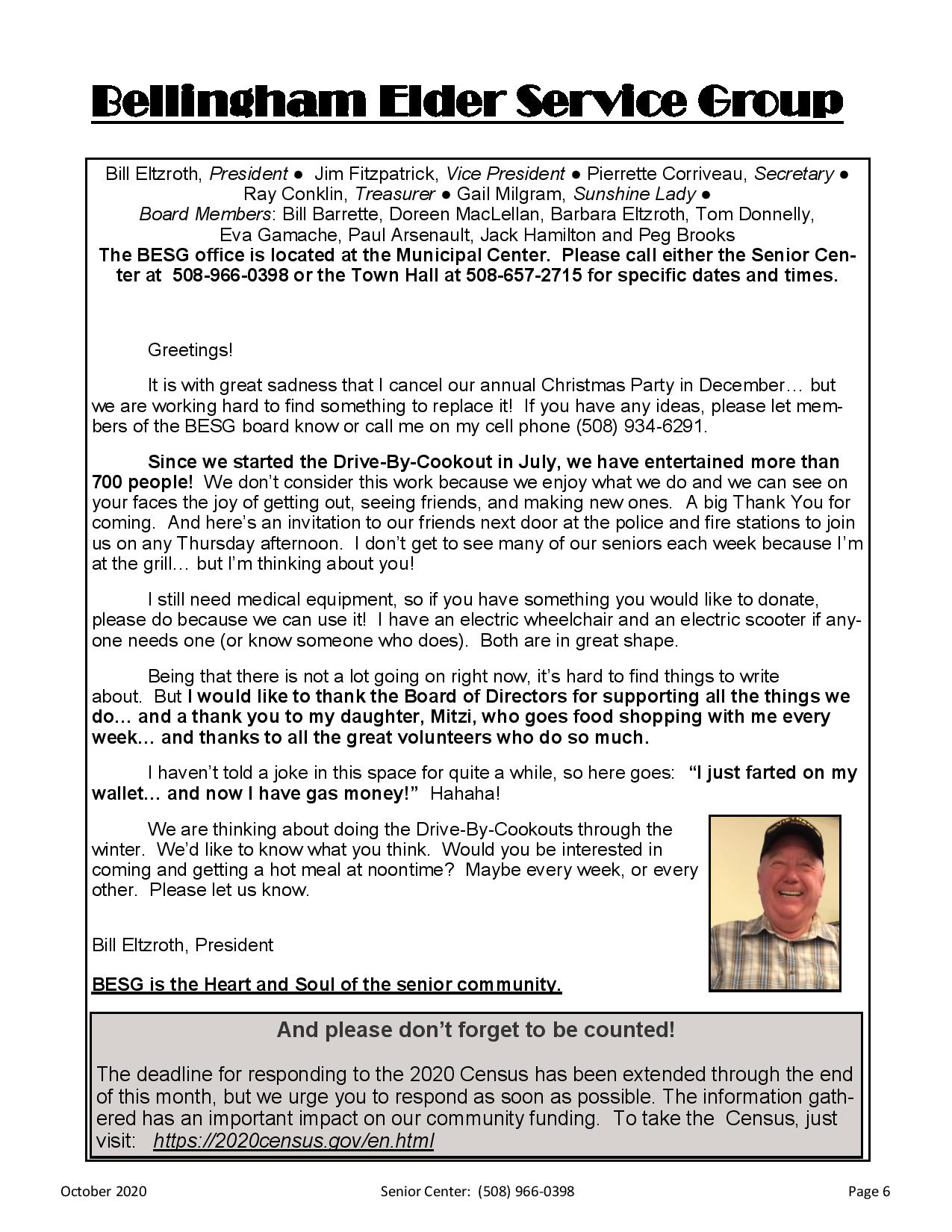 Bellingham Elder Service Group

Bill Eltzroth, President ● Jim Fitzpatrick, Vice President ● Pierrette Corriveau, Secretary ● Ray Conklin, Treasurer ● Gail Milgram, Sunshine Lady ●
Board Members: Bill Barrette, Doreen MacLellan, Barbara Eltzroth, Tom Donnelly, Eva Gamache, Paul Arsenault, Jack Hamilton and Peg Brooks
The BESG office is located at the Municipal Center. Please call either the Senior Center at 508-966-0398 or the Town Hall at 508-657-2715 for specific dates and times.

Greetings!

It is with great sadness that I cancel our annual Christmas Party in December… but we are working hard to find something to replace it! If you have any ideas, please let members of the BESG board know or call me on my cell phone (508) 934-6291.

Since we started the Drive-By-Cookout in July, we have entertained more than 700 people! We don't consider this work because we enjoy what we do and we can see on your faces the joy of getting out, seeing friends, and making new ones. A big Thank You for coming. And here's an invitation to our friends next door at the police and fire stations to join us on any Thursday afternoon. I don't get to see many of our seniors each week because I'm at the grill… but I'm thinking about you!

I still need medical equipment, so if you have something you would like to donate, please do because we can use it! I have an electric wheelchair and an electric scooter if anyone needs one (or know someone who does). Both are in great shape.

Being that there is not a lot going on right now, it's hard to find things to write about. But I would like to thank the Board of Directors for supporting all the things we do… and a thank you to my daughter, Mitzi, who goes food shopping with me every week… and thanks to all the great volunteers who do so much.

I haven't told a joke in this space for quite a while, so here goes: "I just farted on my wallet… and now I have gas money!" Hahaha!

We are thinking about doing the Drive-By-Cookouts through the winter. We'd like to know what you think. Would you be interested in coming and getting a hot meal at noontime? Maybe every week, or every other. Please let us know.

Bill Eltzroth, President

BESG is the Heart and Soul of the senior community.

And please don't forget to be counted!

The deadline for responding to the 2020 Census has been extended through the end of this month, but we urge you to respond as soon as possible. The information gathered has an important impact on our community funding. To take the Census, just visit: https://2020census.gov/en.html

October 2020 Senior Center: (508) 966-0398 Page 6